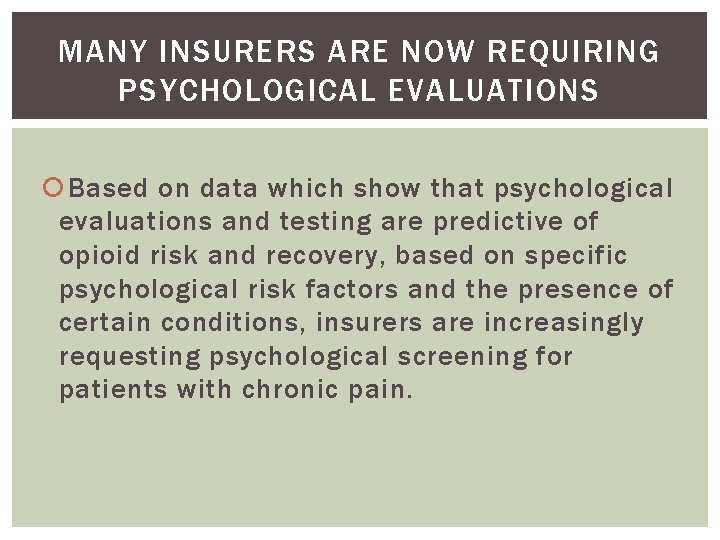 MANY INSURERS ARE NOW REQUIRING PSYCHOLOGICAL EVALUATIONS

Based on data which show that psychological evaluations and testing are predictive of opioid risk and recovery, based on specific psychological risk factors and the presence of certain conditions, insurers are increasingly requesting psychological screening for patients with chronic pain.